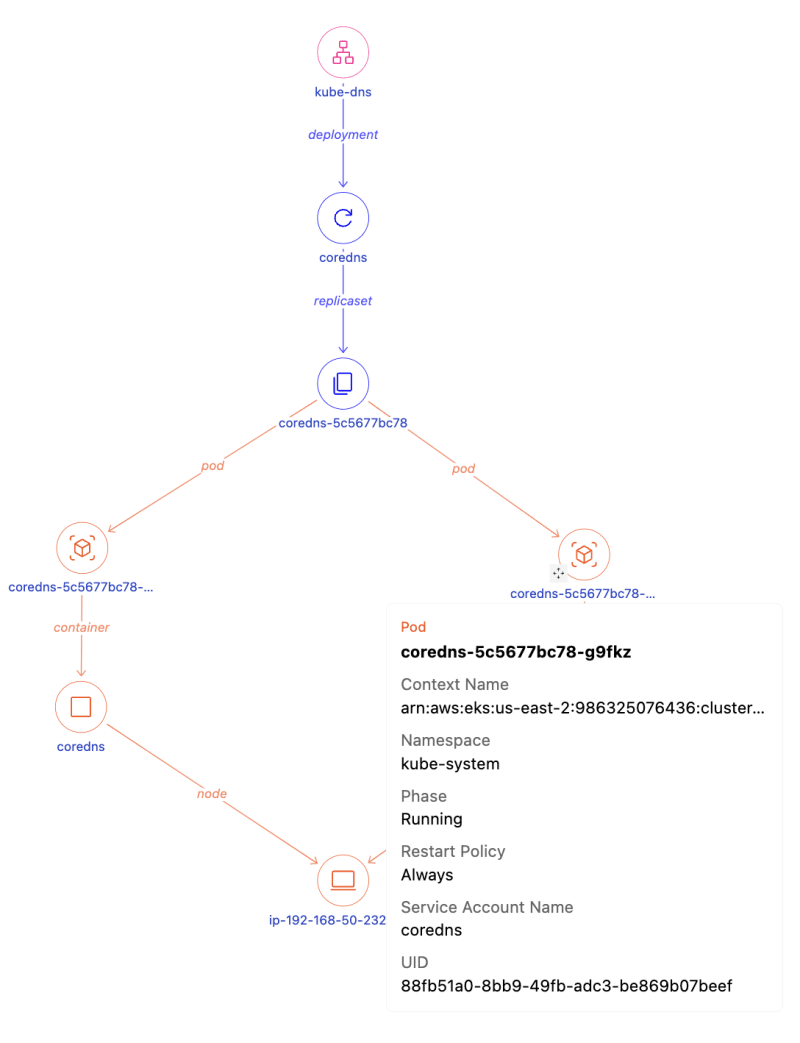 kube-dns

deployment

coredns

replicaset

coredns-5c5677bc78

pod

pod

coredns-5c5677bc78-...

coredns-5c5677bc78-...

container

coredns

node

ip-192-168-50-232

Pod
coredns-5c5677bc78-g9fkz

Context Name
arn:aws:eks:us-east-2:986325076436:cluster...

Namespace
kube-system

Phase
Running

Restart Policy
Always

Service Account Name
coredns

UID
88fb51a0-8bb9-49fb-adc3-be869b07beef